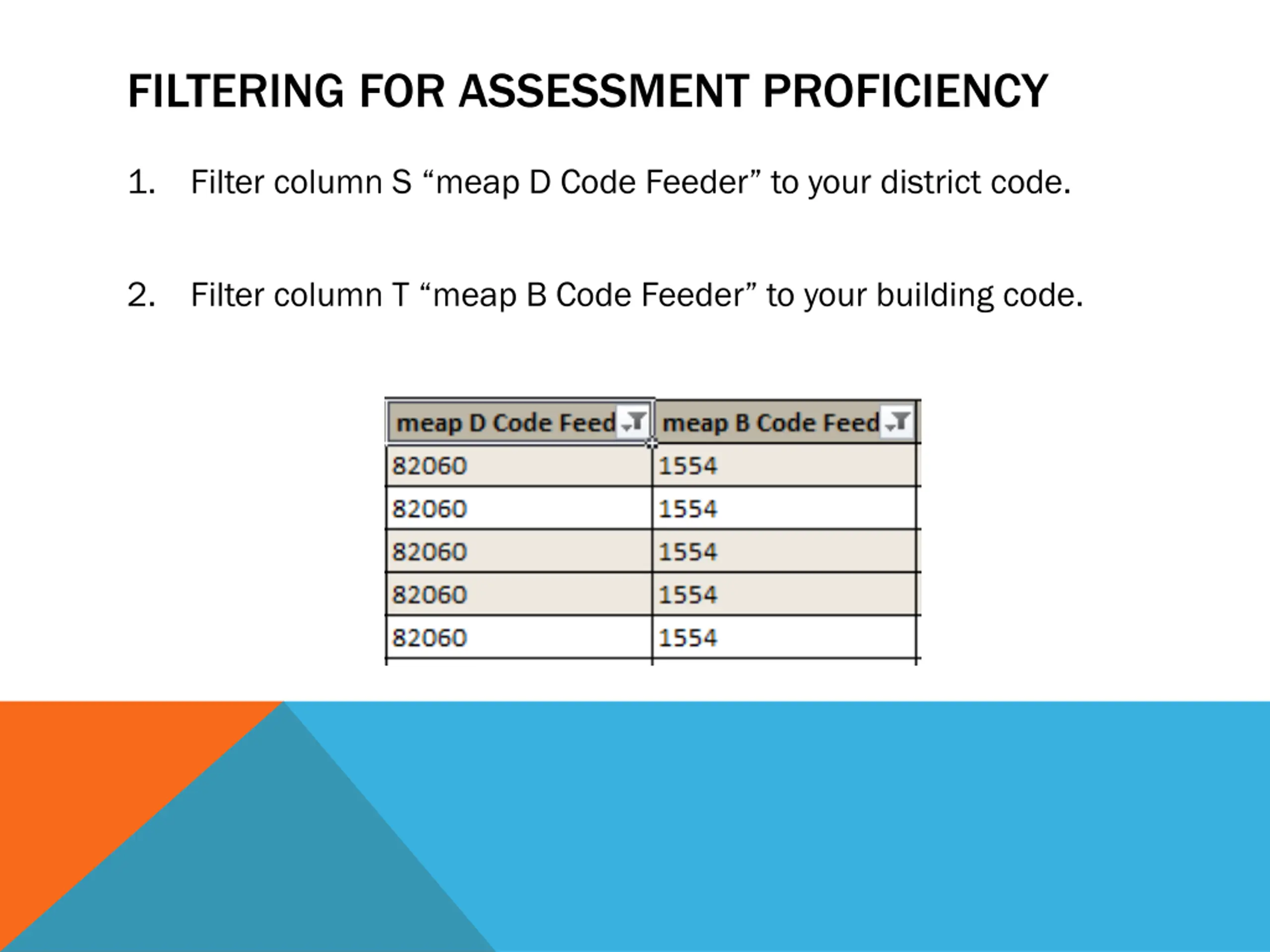 FILTERING FOR ASSESSMENT PROFICIENCY

1. Filter column S “meap D Code Feeder” to your district code.

2. Filter column T “meap B Code Feeder” to your building code.

| meap D Code Feed | meap B Code Feed |
|---|---|
| 82060 | 1554 |
| 82060 | 1554 |
| 82060 | 1554 |
| 82060 | 1554 |
| 82060 | 1554 |